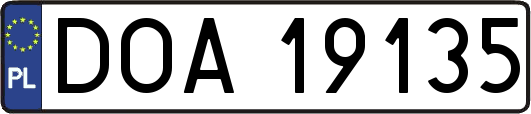 PL
DOA 19135